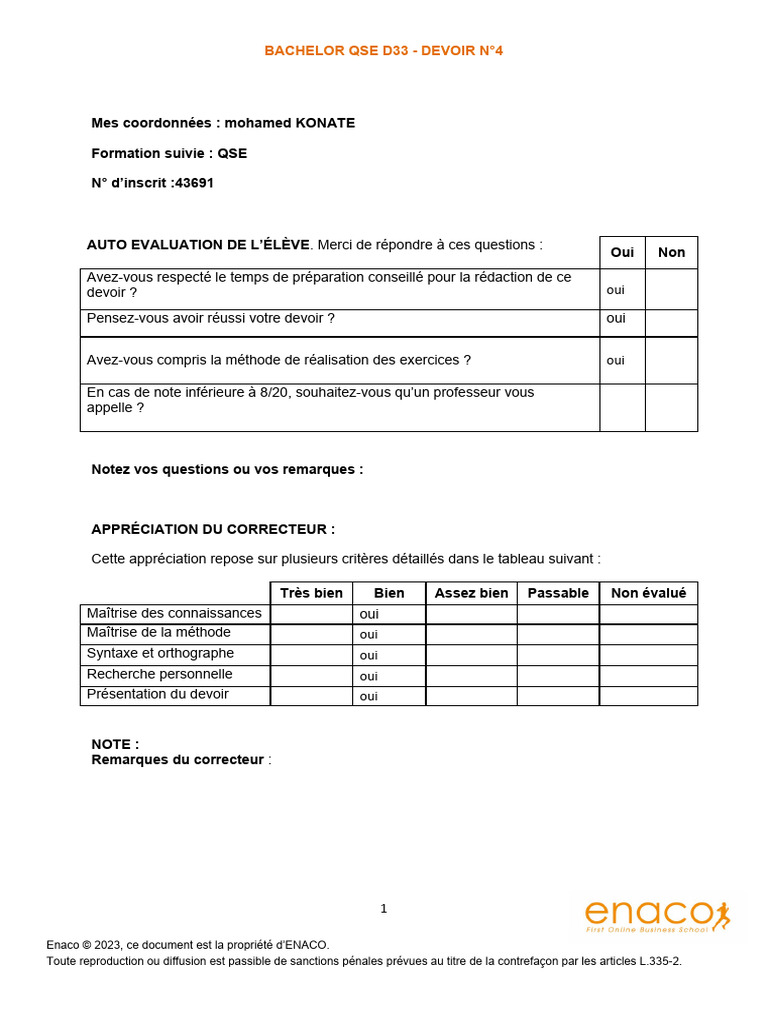 BACHELOR QSE D33 - DEVOIR N°4

Mes coordonnées : mohamed KONATE

Formation suivie : QSE

N° d'inscrit :43691

| AUTO EVALUATION DE L'ÉLÈVE. Merci de répondre à ces questions : | Oui | Non |
|---|---|---|
| Avez-vous respecté le temps de préparation conseillé pour la rédaction de ce devoir ? | oui | |
| Pensez-vous avoir réussi votre devoir ? | oui | |
| Avez-vous compris la méthode de réalisation des exercices ? | oui | |
| En cas de note inférieure à 8/20, souhaitez-vous qu'un professeur vous appelle ? | | |

Notez vos questions ou vos remarques :

APPRÉCIATION DU CORRECTEUR :

Cette appréciation repose sur plusieurs critères détaillés dans le tableau suivant :

| | Très bien | Bien | Assez bien | Passable | Non évalué |
|---|---|---|---|---|---|
| Maîtrise des connaissances | | oui | | | |
| Maîtrise de la méthode | | oui | | | |
| Syntaxe et orthographe | | oui | | | |
| Recherche personnelle | | oui | | | |
| Présentation du devoir | | oui | | | |

NOTE :
Remarques du correcteur :

1

enaco
First Online Business School

Enaco © 2023, ce document est la propriété d'ENACO.
Toute reproduction ou diffusion est passible de sanctions pénales prévues au titre de la contrefaçon par les articles L.335-2.